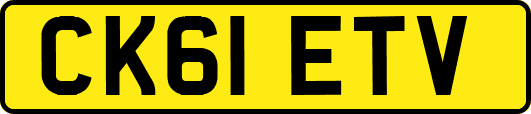 CK61 ETV